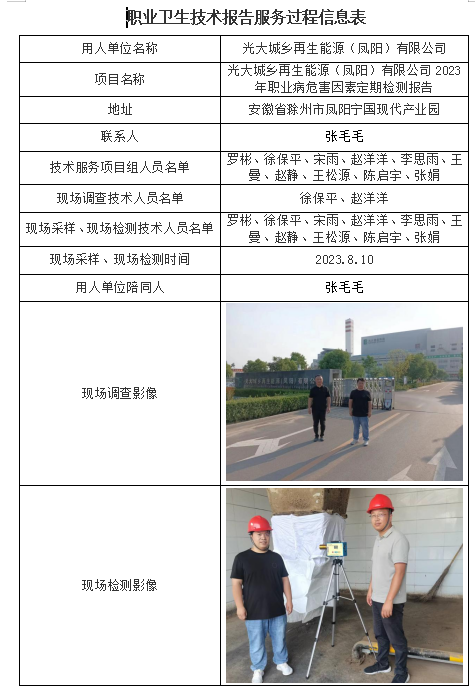 职业卫生技术报告服务过程信息表

| 用人单位名称 | 光大城乡再生能源（凤阳）有限公司 |
|---|---|
| 项目名称 | 光大城乡再生能源（凤阳）有限公司 2023 年职业病危害因素定期检测报告 |
| 地址 | 安徽省滁州市凤阳宁国现代产业园 |
| 联系人 | 张毛毛 |
| 技术服务项目组人员名单 | 罗彬、徐保平、宋雨、赵洋洋、李思雨、王曼、赵静、王松源、陈启宇、张娟 |
| 现场调查技术人员名单 | 徐保平、赵洋洋 |
| 现场采样、现场检测技术人员名单 | 罗彬、徐保平、宋雨、赵洋洋、李思雨、王曼、赵静、王松源、陈启宇、张娟 |
| 现场采样、现场检测时间 | 2023.8.10 |
| 用人单位陪同人 | 张毛毛 |
| 现场调查影像 | |
| 现场检测影像 | |